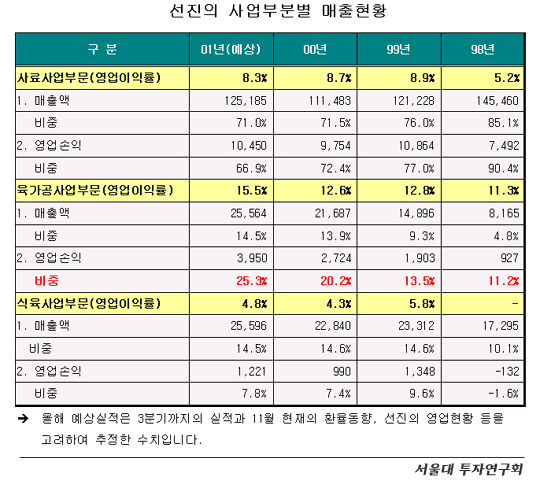 선진의 사업부분별 매출현황

| 구 분 | 01년(예상) | 00년 | 99년 | 98년 |
|---|---|---|---|---|
| 사료사업부문(영업이익률) | 8.3% | 8.7% | 8.9% | 5.2% |
| 1. 매출액 | 125,185 | 111,483 | 121,228 | 145,460 |
| 비중 | 71.0% | 71.5% | 76.0% | 85.1% |
| 2. 영업손익 | 10,450 | 9,754 | 10,864 | 7,492 |
| 비중 | 66.9% | 72.4% | 77.0% | 90.4% |
| 육가공사업부문(영업이익률) | 15.5% | 12.6% | 12.8% | 11.3% |
| 1. 매출액 | 25,564 | 21,687 | 14,896 | 8,165 |
| 비중 | 14.5% | 13.9% | 9.3% | 4.8% |
| 2. 영업손익 | 3,950 | 2,724 | 1,903 | 927 |
| 비중 | 25.3% | 20.2% | 13.5% | 11.2% |
| 식육사업부문(영업이익률) | 4.8% | 4.3% | 5.8% | - |
| 1. 매출액 | 25,596 | 22,840 | 23,312 | 17,295 |
| 비중 | 14.5% | 14.6% | 14.6% | 10.1% |
| 2. 영업손익 | 1,221 | 990 | 1,348 | -132 |
| 비중 | 7.8% | 7.4% | 9.6% | -1.6% |

➔ 올해 예상실적은 3분기까지의 실적과 11월 현재의 환율동향, 선진의 영업현황 등을 고려하여 추정한 수치입니다.

서울대 투자연구회